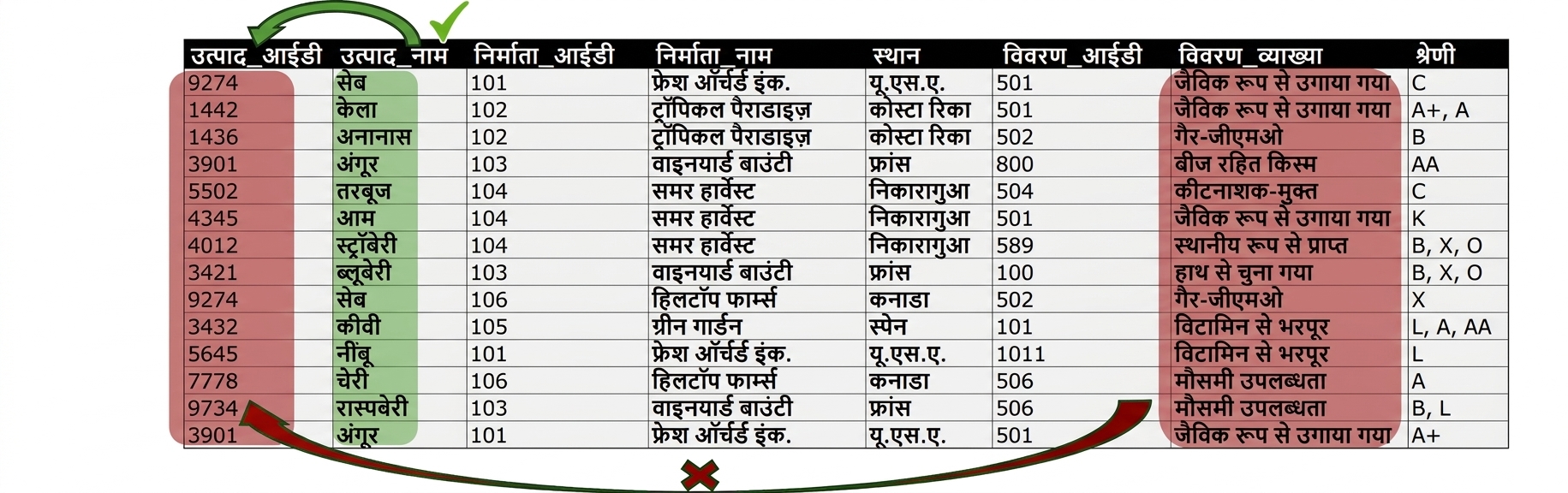 | उत्पाद_आईडी | उत्पाद_नाम | निर्माता_आईडी | निर्माता_नाम | स्थान | विवरण_आईडी | विवरण_व्याख्या | श्रेणी |
|---|---|---|---|---|---|---|---|
| 9274 | सेब | 101 | फ्रेश ऑर्चर्ड इंक. | यू.एस.ए. | 501 | जैविक रूप से उगाया गया | C |
| 1442 | केला | 102 | ट्रॉपिकल पैराडाइज़ | कोस्टा रिका | 501 | जैविक रूप से उगाया गया | A+, A |
| 1436 | अनानास | 102 | ट्रॉपिकल पैराडाइज़ | कोस्टा रिका | 502 | गैर-जीएमओ | B |
| 3901 | अंगूर | 103 | वाइनयार्ड बाउंटी | फ्रांस | 800 | बीज रहित किस्म | AA |
| 5502 | तरबूज | 104 | समर हार्वेस्ट | निकारागुआ | 504 | कीटनाशक-मुक्त | C |
| 4345 | आम | 104 | समर हार्वेस्ट | निकारागुआ | 501 | जैविक रूप से उगाया गया | K |
| 4012 | स्ट्रॉबेरी | 104 | समर हार्वेस्ट | निकारागुआ | 589 | स्थानीय रूप से प्राप्त | B, X, O |
| 3421 | ब्लूबेरी | 103 | वाइनयार्ड बाउंटी | फ्रांस | 100 | हाथ से चुना गया | B, X, O |
| 9274 | सेब | 106 | हिलटॉप फार्म्स | कनाडा | 502 | गैर-जीएमओ | X |
| 3432 | कीवी | 105 | ग्रीन गार्डन | स्पेन | 101 | विटामिन से भरपूर | L, A, AA |
| 5645 | नींबू | 101 | फ्रेश ऑर्चर्ड इंक. | यू.एस.ए. | 1011 | विटामिन से भरपूर | L |
| 7778 | चेरी | 106 | हिलटॉप फार्म्स | कनाडा | 506 | मौसमी उपलब्धता | A |
| 9734 | रास्पबेरी | 103 | वाइनयार्ड बाउंटी | फ्रांस | 506 | मौसमी उपलब्धता | B, L |
| 3901 | अंगूर | 101 | फ्रेश ऑर्चर्ड इंक. | यू.एस.ए. | 501 | जैविक रूप से उगाया गया | A+ |